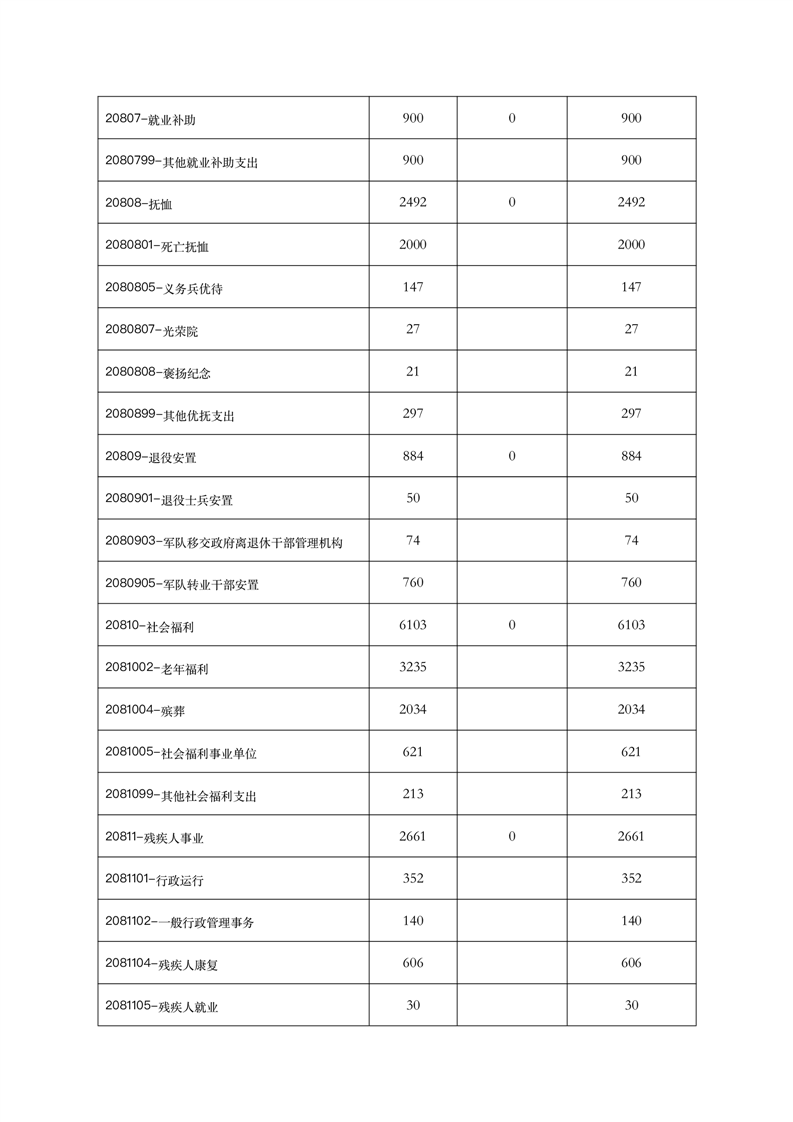 | | | | |
|---|---|---|---|
| 20807-就业补助 | 900 | 0 | 900 |
| 2080799-其他就业补助支出 | 900 | | 900 |
| 20808-抚恤 | 2492 | 0 | 2492 |
| 2080801-死亡抚恤 | 2000 | | 2000 |
| 2080805-义务兵优待 | 147 | | 147 |
| 2080807-光荣院 | 27 | | 27 |
| 2080808-褒扬纪念 | 21 | | 21 |
| 2080899-其他优抚支出 | 297 | | 297 |
| 20809-退役安置 | 884 | 0 | 884 |
| 2080901-退役士兵安置 | 50 | | 50 |
| 2080903-军队移交政府离退休干部管理机构 | 74 | | 74 |
| 2080905-军队转业干部安置 | 760 | | 760 |
| 20810-社会福利 | 6103 | 0 | 6103 |
| 2081002-老年福利 | 3235 | | 3235 |
| 2081004-殡葬 | 2034 | | 2034 |
| 2081005-社会福利事业单位 | 621 | | 621 |
| 2081099-其他社会福利支出 | 213 | | 213 |
| 20811-残疾人事业 | 2661 | 0 | 2661 |
| 2081101-行政运行 | 352 | | 352 |
| 2081102-一般行政管理事务 | 140 | | 140 |
| 2081104-残疾人康复 | 606 | | 606 |
| 2081105-残疾人就业 | 30 | | 30 |